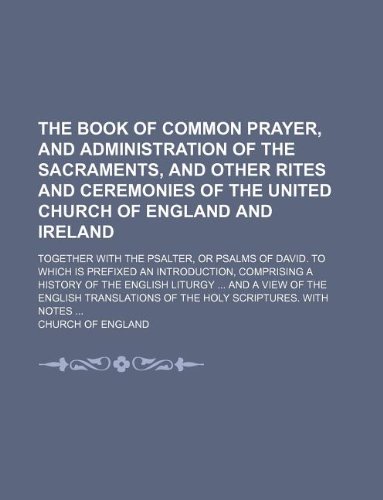 THE BOOK OF COMMON PRAYER, AND ADMINISTRATION OF THE SACRAMENTS, AND OTHER RITES AND CEREMONIES OF THE UNITED CHURCH OF ENGLAND AND IRELAND

TOGETHER WITH THE PSALTER, OR PSALMS OF DAVID. TO WHICH IS PREFIXED AN INTRODUCTION, COMPRISING A HISTORY OF THE ENGLISH LITURGY ... AND A VIEW OF THE ENGLISH TRANSLATIONS OF THE HOLY SCRIPTURES. WITH NOTES ...

CHURCH OF ENGLAND